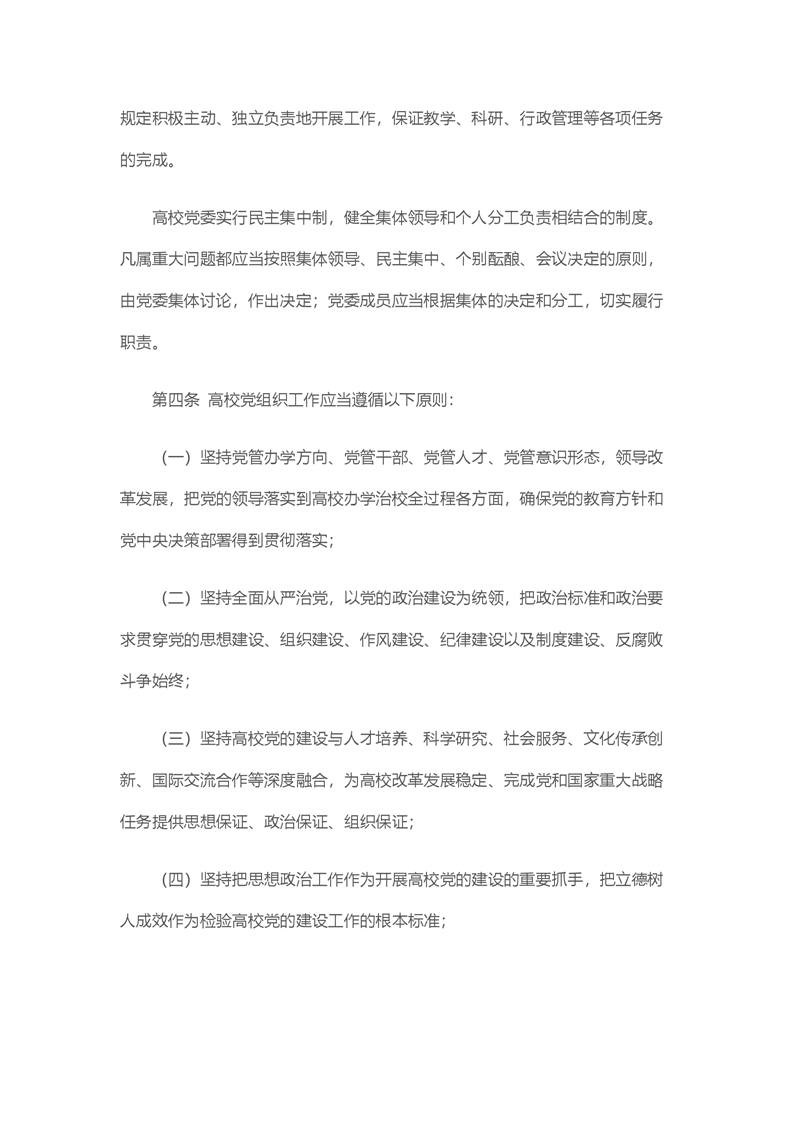 规定积极主动、独立负责地开展工作，保证教学、科研、行政管理等各项任务的完成。

高校党委实行民主集中制，健全集体领导和个人分工负责相结合的制度。凡属重大问题都应当按照集体领导、民主集中、个别酝酿、会议决定的原则，由党委集体讨论，作出决定；党委成员应当根据集体的决定和分工，切实履行职责。

第四条 高校党组织工作应当遵循以下原则：

（一）坚持党管办学方向、党管干部、党管人才、党管意识形态，领导改革发展，把党的领导落实到高校办学治校全过程各方面，确保党的教育方针和党中央决策部署得到贯彻落实；

（二）坚持全面从严治党，以党的政治建设为统领，把政治标准和政治要求贯穿党的思想建设、组织建设、作风建设、纪律建设以及制度建设、反腐败斗争始终；

（三）坚持高校党的建设与人才培养、科学研究、社会服务、文化传承创新、国际交流合作等深度融合，为高校改革发展稳定、完成党和国家重大战略任务提供思想保证、政治保证、组织保证；

（四）坚持把思想政治工作作为开展高校党的建设的重要抓手，把立德树人成效作为检验高校党的建设工作的根本标准；